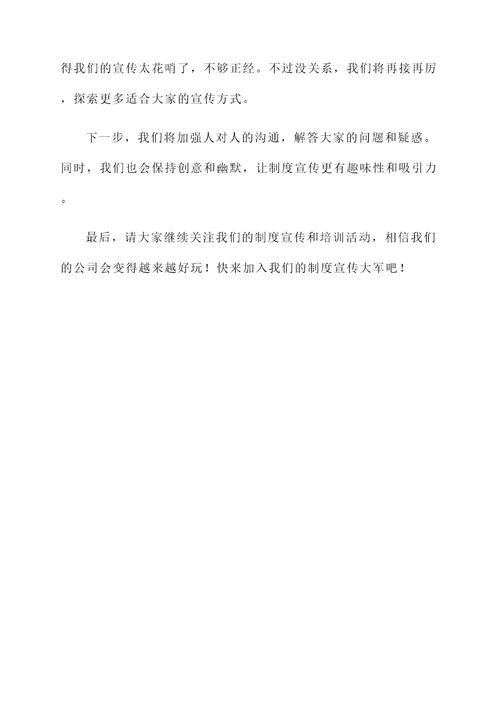 得我们的宣传太花哨了，不够正经。不过没关系，我们将再接再厉，探索更多适合大家的宣传方式。

下一步，我们将加强人对人的沟通，解答大家的问题和疑惑。同时，我们也会保持创意和幽默，让制度宣传更有趣味性和吸引力。

最后，请大家继续关注我们的制度宣传和培训活动，相信我们的公司会变得越来越好玩！快来加入我们的制度宣传大军吧！